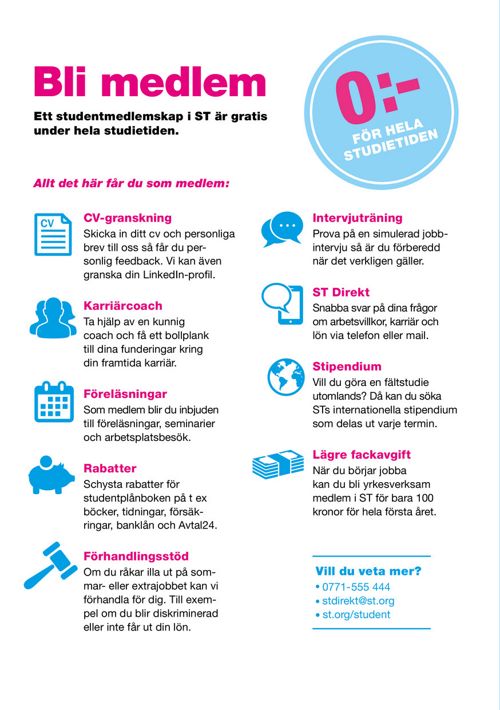 Bli medlem

Ett studentmedlemskap i ST är gratis under hela studietiden.

0:-
FÖR HELA STUDIETIDEN

Allt det här får du som medlem:

CV
CV-granskning
Skicka in ditt cv och personliga brev till oss så får du personlig feedback. Vi kan även granska din LinkedIn-profil.

Karriärcoach
Ta hjälp av en kunnig coach och få ett bollplank till dina funderingar kring din framtida karriär.

Föreläsningar
Som medlem blir du inbjuden till föreläsningar, seminarier och arbetsplatsbesök.

Rabatter
Schysta rabatter för studentplånboken på t ex böcker, tidningar, försäkringar, banklån och Avtal24.

Förhandlingsstöd
Om du råkar illa ut på sommar- eller extrajobbet kan vi förhandla för dig. Till exempel om du blir diskriminerad eller inte får ut din lön.

Intervjuträning
Prova på en simulerad jobbintervju så är du förberedd när det verkligen gäller.

ST Direkt
Snabba svar på dina frågor om arbetsvillkor, karriär och lön via telefon eller mail.

Stipendium
Vill du göra en fältstudie utomlands? Då kan du söka STs internationella stipendium som delas ut varje termin.

Lägre fackavgift
När du börjar jobba kan du bli yrkesverksam medlem i ST för bara 100 kronor för hela första året.

Vill du veta mer?
• 0771-555 444
• stdirekt@st.org
• st.org/student